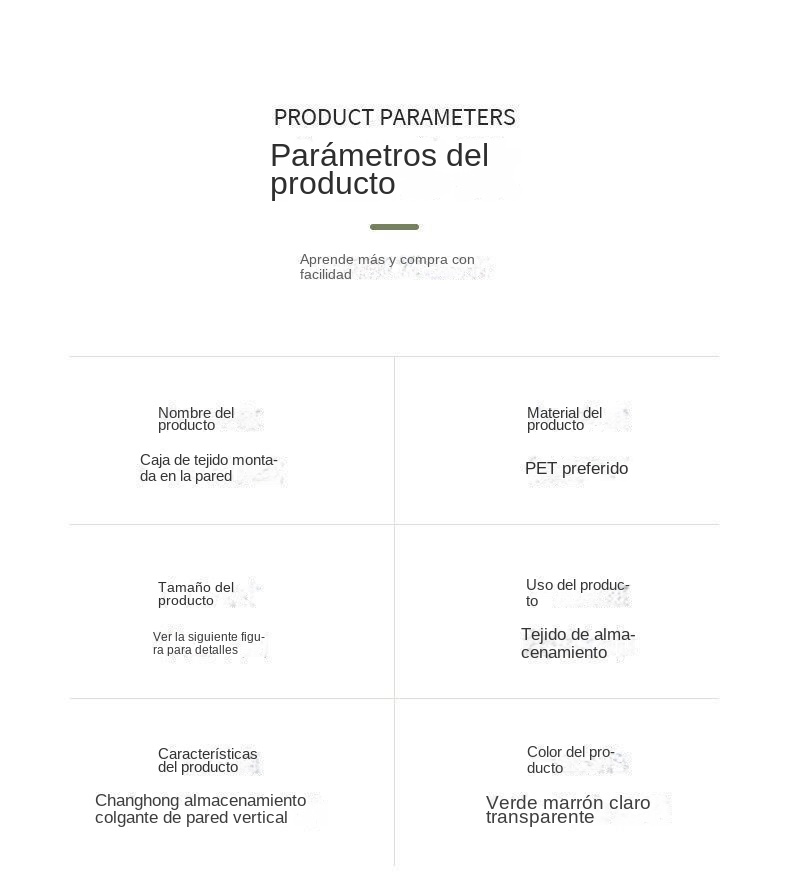 PRODUCT PARAMETERS

Parámetros del producto

Aprende más y compra con facilidad

Nombre del producto

Caja de tejido montada en la pared

Material del producto

PET preferido

Tamaño del producto

Ver la siguiente figura para detalles

Uso del producto

Tejido de almacenamiento

Características del producto

Changhong almacenamiento colgante de pared vertical

Color del producto

Verde marrón claro transparente